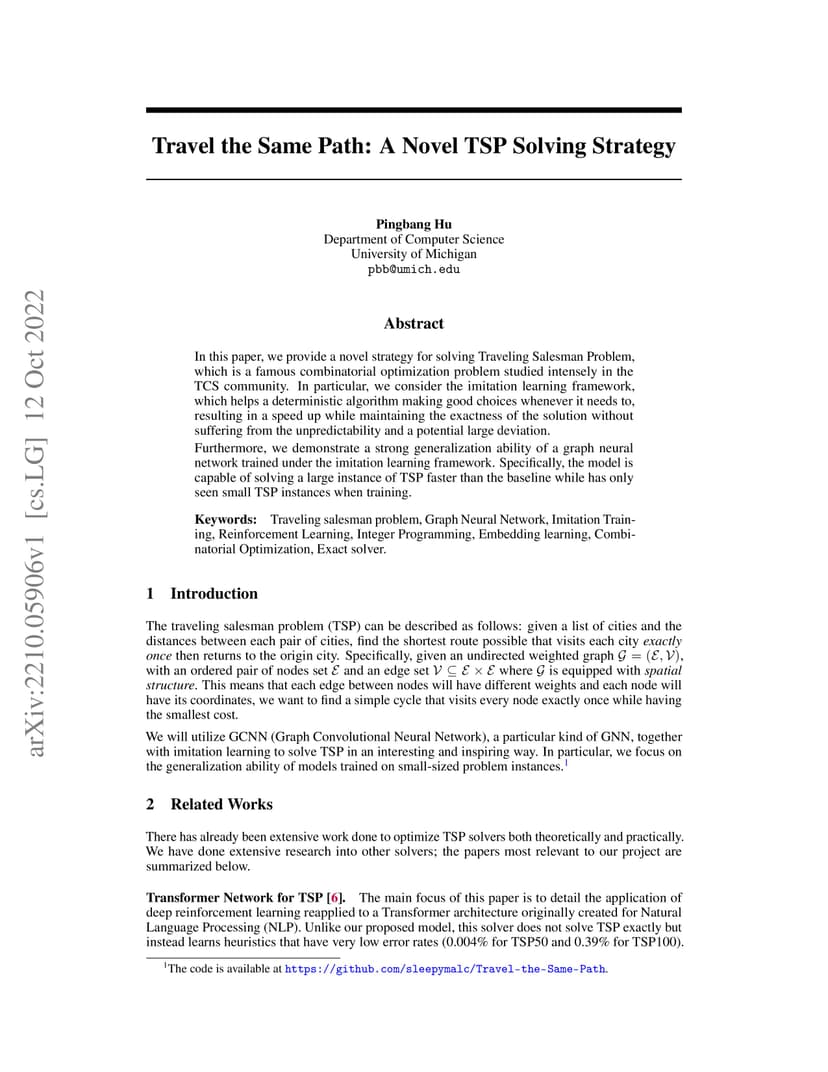 arXiv:2210.05906v1 [cs.LG] 12 Oct 2022

Travel the Same Path: A Novel TSP Solving Strategy

Pingbang Hu
Department of Computer Science
University of Michigan
pbb@umich.edu

Abstract

In this paper, we provide a novel strategy for solving Traveling Salesman Problem, which is a famous combinatorial optimization problem studied intensely in the TCS community. In particular, we consider the imitation learning framework, which helps a deterministic algorithm making good choices whenever it needs to, resulting in a speed up while maintaining the exactness of the solution without suffering from the unpredictability and a potential large deviation.

Furthermore, we demonstrate a strong generalization ability of a graph neural network trained under the imitation learning framework. Specifically, the model is capable of solving a large instance of TSP faster than the baseline while has only seen small TSP instances when training.

Keywords: Traveling salesman problem, Graph Neural Network, Imitation Training, Reinforcement Learning, Integer Programming, Embedding learning, Combinatorial Optimization, Exact solver.

1 Introduction

The traveling salesman problem (TSP) can be described as follows: given a list of cities and the distances between each pair of cities, find the shortest route possible that visits each city exactly once then returns to the origin city. Specifically, given an undirected weighted graph $\mathcal{G} = (\mathcal{E}, \mathcal{V})$, with an ordered pair of nodes set $\mathcal{E}$ and an edge set $\mathcal{V} \subseteq \mathcal{E} \times \mathcal{E}$ where $\mathcal{G}$ is equipped with spatial structure. This means that each edge between nodes will have different weights and each node will have its coordinates, we want to find a simple cycle that visits every node exactly once while having the smallest cost.

We will utilize GCNN (Graph Convolutional Neural Network), a particular kind of GNN, together with imitation learning to solve TSP in an interesting and inspiring way. In particular, we focus on the generalization ability of models trained on small-sized problem instances.$^1$

2 Related Works

There has already been extensive work done to optimize TSP solvers both theoretically and practically. We have done extensive research into other solvers; the papers most relevant to our project are summarized below.

Transformer Network for TSP [6]. The main focus of this paper is to detail the application of deep reinforcement learning reapplied to a Transformer architecture originally created for Natural Language Processing (NLP). Unlike our proposed model, this solver does not solve TSP exactly but instead learns heuristics that have very low error rates (0.004% for TSP50 and 0.39% for TSP100).

$^1$The code is available at https://github.com/sleepymalc/Travel-the-Same-Path.